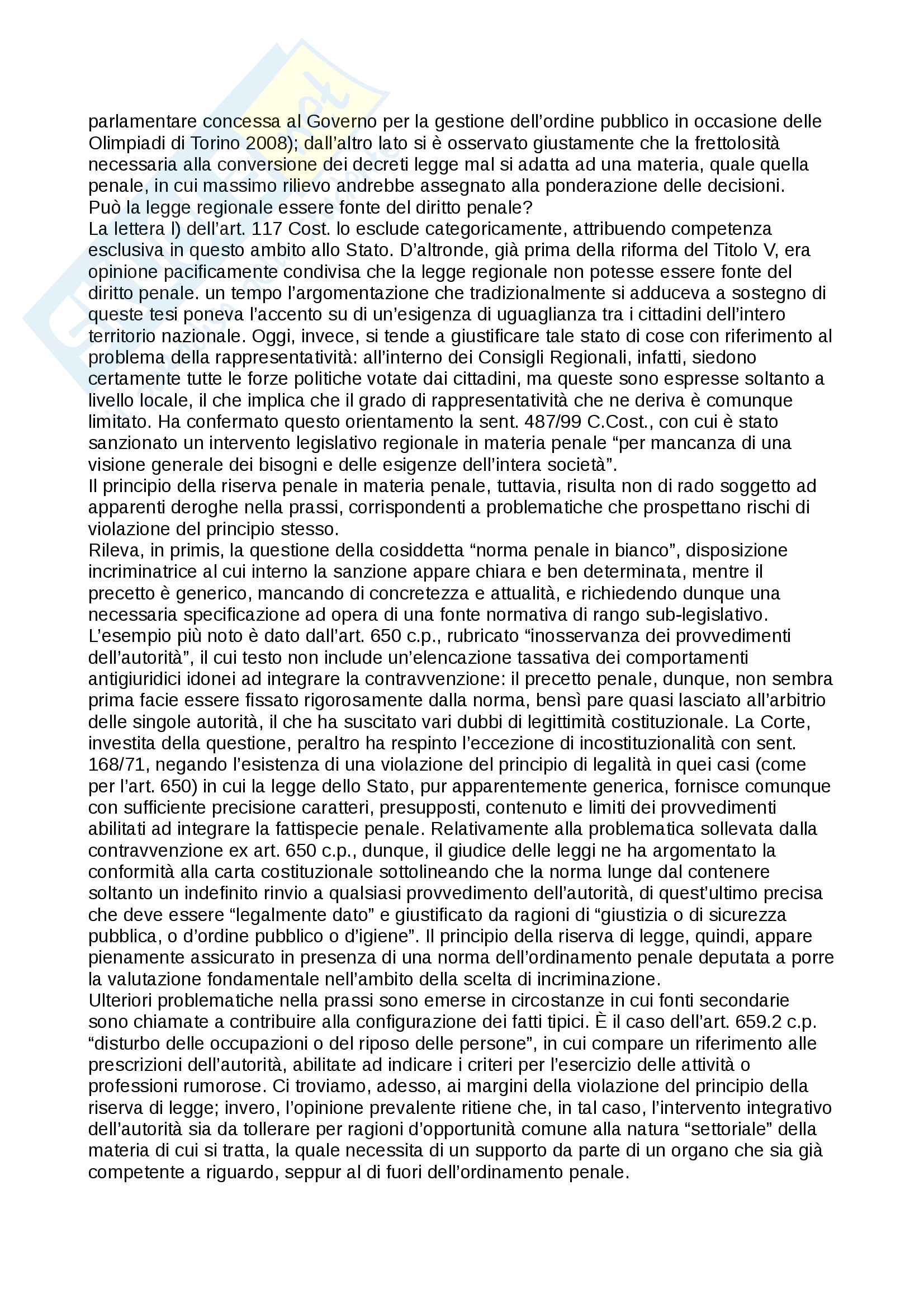 parlamentare concessa al Governo per la gestione dell'ordine pubblico in occasione delle Olimpiadi di Torino 2008); dall'altro lato si è osservato giustamente che la frettolosità necessaria alla conversione dei decreti legge mal si adatta ad una materia, quale quella penale, in cui massimo rilievo andrebbe assegnato alla ponderazione delle decisioni.
Può la legge regionale essere fonte del diritto penale?
La lettera l) dell'art. 117 Cost. lo esclude categoricamente, attribuendo competenza esclusiva in questo ambito allo Stato. D'altronde, già prima della riforma del Titolo V, era opinione pacificamente condivisa che la legge regionale non potesse essere fonte del diritto penale. un tempo l'argomentazione che tradizionalmente si adduceva a sostegno di queste tesi poneva l'accento su di un'esigenza di uguaglianza tra i cittadini dell'intero territorio nazionale. Oggi, invece, si tende a giustificare tale stato di cose con riferimento al problema della rappresentatività: all'interno dei Consigli Regionali, infatti, siedono certamente tutte le forze politiche votate dai cittadini, ma queste sono espresse soltanto a livello locale, il che implica che il grado di rappresentatività che ne deriva è comunque limitato. Ha confermato questo orientamento la sent. 487/99 C.Cost., con cui è stato sanzionato un intervento legislativo regionale in materia penale "per mancanza di una visione generale dei bisogni e delle esigenze dell'intera società".
Il principio della riserva penale in materia penale, tuttavia, risulta non di rado soggetto ad apparenti deroghe nella prassi, corrispondenti a problematiche che prospettano rischi di violazione del principio stesso.
Rileva, in primis, la questione della cosiddetta "norma penale in bianco", disposizione incriminatrice al cui interno la sanzione appare chiara e ben determinata, mentre il precetto è generico, mancando di concretezza e attualità, e richiedendo dunque una necessaria specificazione ad opera di una fonte normativa di rango sub-legislativo. L'esempio più noto è dato dall'art. 650 c.p., rubricato "inosservanza dei provvedimenti dell'autorità", il cui testo non include un'elencazione tassativa dei comportamenti antigiuridici idonei ad integrare la contravvenzione: il precetto penale, dunque, non sembra prima facie essere fissato rigorosamente dalla norma, bensì pare quasi lasciato all'arbitrio delle singole autorità, il che ha suscitato vari dubbi di legittimità costituzionale. La Corte, investita della questione, peraltro ha respinto l'eccezione di incostituzionalità con sent. 168/71, negando l'esistenza di una violazione del principio di legalità in quei casi (come per l'art. 650) in cui la legge dello Stato, pur apparentemente generica, fornisce comunque con sufficiente precisione caratteri, presupposti, contenuto e limiti dei provvedimenti abilitati ad integrare la fattispecie penale. Relativamente alla problematica sollevata dalla contravvenzione ex art. 650 c.p., dunque, il giudice delle leggi ne ha argomentato la conformità alla carta costituzionale sottolineando che la norma lunge dal contenere soltanto un indefinito rinvio a qualsiasi provvedimento dell'autorità, di quest'ultimo precisa che deve essere "legalmente dato" e giustificato da ragioni di "giustizia o di sicurezza pubblica, o d'ordine pubblico o d'igiene". Il principio della riserva di legge, quindi, appare pienamente assicurato in presenza di una norma dell'ordinamento penale deputata a porre la valutazione fondamentale nell'ambito della scelta di incriminazione.
Ulteriori problematiche nella prassi sono emerse in circostanze in cui fonti secondarie sono chiamate a contribuire alla configurazione dei fatti tipici. È il caso dell'art. 659.2 c.p. "disturbo delle occupazioni o del riposo delle persone", in cui compare un riferimento alle prescrizioni dell'autorità, abilitate ad indicare i criteri per l'esercizio delle attività o professioni rumorose. Ci troviamo, adesso, ai margini della violazione del principio della riserva di legge; invero, l'opinione prevalente ritiene che, in tal caso, l'intervento integrativo dell'autorità sia da tollerare per ragioni d'opportunità comune alla natura "settoriale" della materia di cui si tratta, la quale necessita di un supporto da parte di un organo che sia già competente a riguardo, seppur al di fuori dell'ordinamento penale.